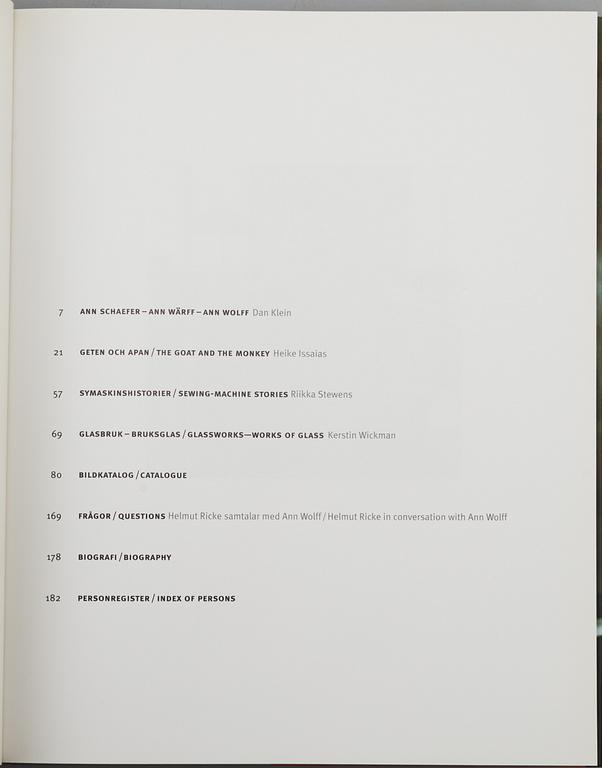 7 ANN SCHAEFER – ANN WÄRFF – ANN WOLFF Dan Klein

21 GETEN OCH APAN / THE GOAT AND THE MONKEY Heike Issaias

57 SYMASKINSHISTORIER / SEWING-MACHINE STORIES Riikka Stewens

69 GLASBRUK – BRUKSGLAS / GLASSWORKS—WORKS OF GLASS Kerstin Wickman

80 BILDKATALOG / CATALOGUE

169 FRÅGOR / QUESTIONS Helmut Ricke samtalar med Ann Wolff / Helmut Ricke in conversation with Ann Wolff

178 BIOGRAFI / BIOGRAPHY

182 PERSONREGISTER / INDEX OF PERSONS